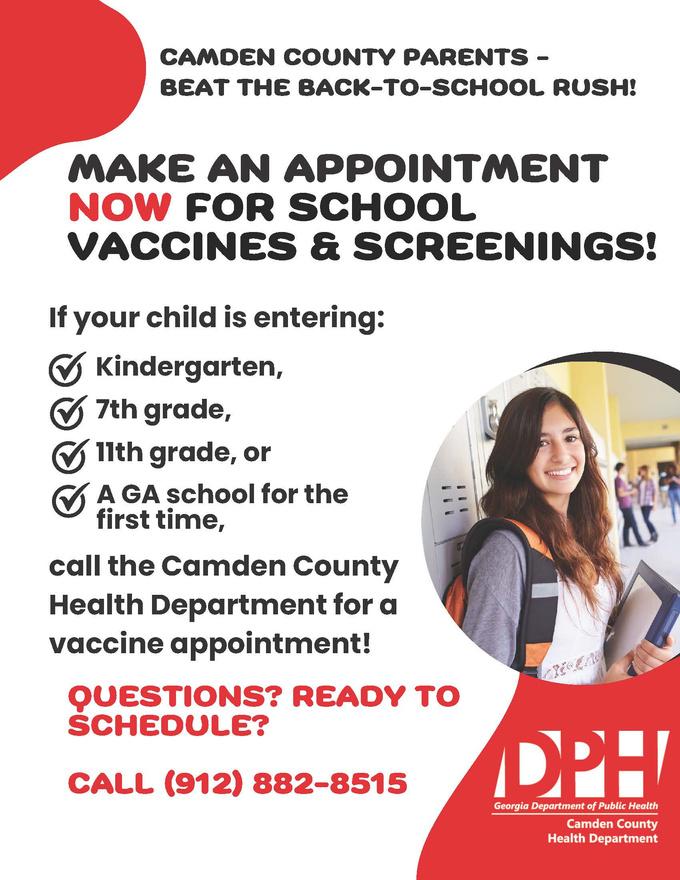 CAMDEN COUNTY PARENTS - BEAT THE BACK-TO-SCHOOL RUSH!

MAKE AN APPOINTMENT NOW FOR SCHOOL VACCINES & SCREENINGS!

If your child is entering:

Kindergarten,

7th grade,

11th grade, or

A GA school for the first time,

call the Camden County Health Department for a vaccine appointment!

QUESTIONS? READY TO SCHEDULE?

CALL (912) 882-8515

DPH

Georgia Department of Public Health

Camden County Health Department